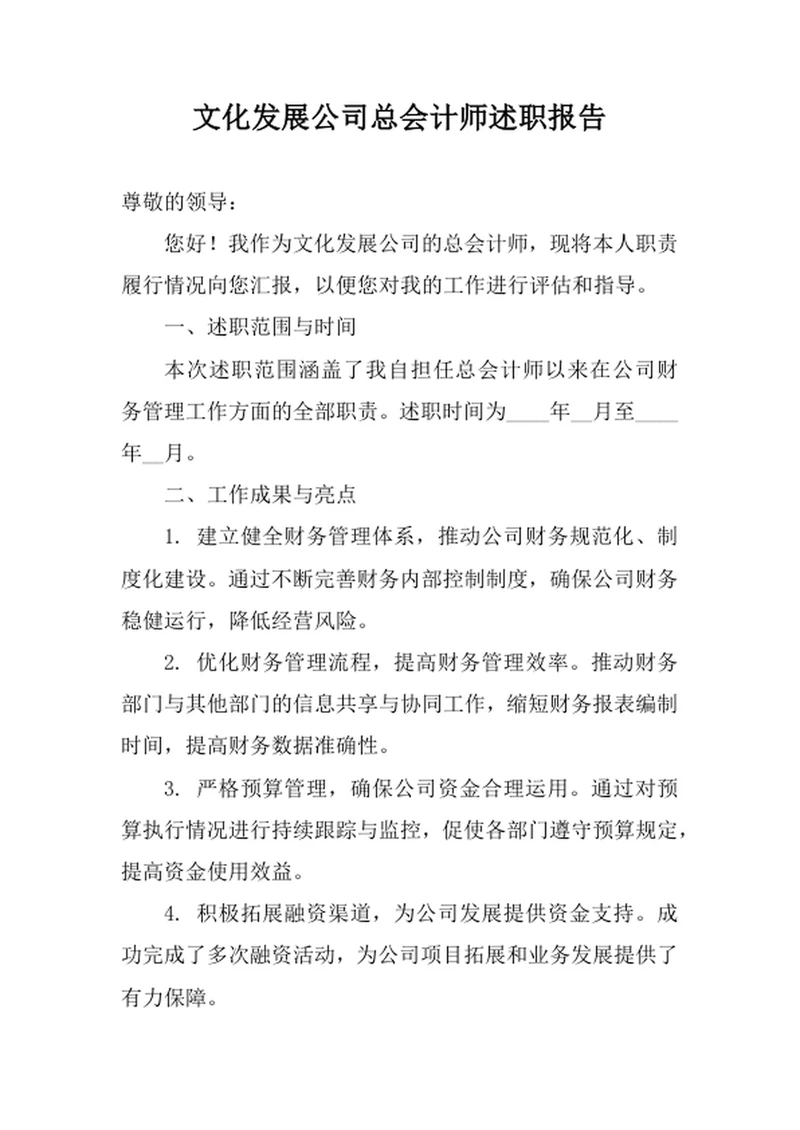 文化发展公司总会计师述职报告

尊敬的领导：

您好！我作为文化发展公司的总会计师，现将本人职责履行情况向您汇报，以便您对我的工作进行评估和指导。

一、述职范围与时间

本次述职范围涵盖了我自担任总会计师以来在公司财务管理工作方面的全部职责。述职时间为____年__月至____年__月。

二、工作成果与亮点

1. 建立健全财务管理体系，推动公司财务规范化、制度化建设。通过不断完善财务内部控制制度，确保公司财务稳健运行，降低经营风险。

2. 优化财务管理流程，提高财务管理效率。推动财务部门与其他部门的信息共享与协同工作，缩短财务报表编制时间，提高财务数据准确性。

3. 严格预算管理，确保公司资金合理运用。通过对预算执行情况进行持续跟踪与监控，促使各部门遵守预算规定，提高资金使用效益。

4. 积极拓展融资渠道，为公司发展提供资金支持。成功完成了多次融资活动，为公司项目拓展和业务发展提供了有力保障。